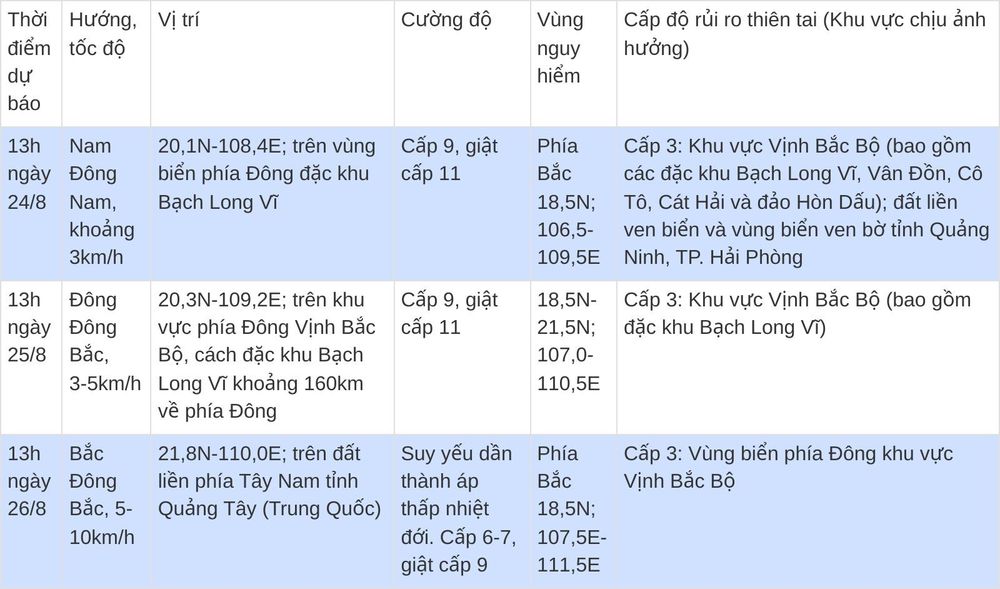 | Thời điểm dự báo | Hướng, tốc độ | Vị trí | Cường độ | Vùng nguy hiểm | Cấp độ rủi ro thiên tai (Khu vực chịu ảnh hưởng) |
|---|---|---|---|---|---|
| 13h ngày 24/8 | Nam Đông Nam, khoảng 3km/h | 20,1N-108,4E; trên vùng biển phía Đông đặc khu Bạch Long Vĩ | Cấp 9, giật cấp 11 | Phía Bắc 18,5N; 106,5-109,5E | Cấp 3: Khu vực Vịnh Bắc Bộ (bao gồm các đặc khu Bạch Long Vĩ, Vân Đồn, Cô Tô, Cát Hải và đảo Hòn Dấu); đất liền ven biển và vùng biển ven bờ tỉnh Quảng Ninh, TP. Hải Phòng |
| 13h ngày 25/8 | Đông Đông Bắc, 3-5km/h | 20,3N-109,2E; trên khu vực phía Đông Vịnh Bắc Bộ, cách đặc khu Bạch Long Vĩ khoảng 160km về phía Đông | Cấp 9, giật cấp 11 | 18,5N-21,5N; 107,0-110,5E | Cấp 3: Khu vực Vịnh Bắc Bộ (bao gồm đặc khu Bạch Long Vĩ) |
| 13h ngày 26/8 | Bắc Đông Bắc, 5-10km/h | 21,8N-110,0E; trên đất liền phía Tây Nam tỉnh Quảng Tây (Trung Quốc) | Suy yếu dần thành áp thấp nhiệt đới. Cấp 6-7, giật cấp 9 | Phía Bắc 18,5N; 107,5E-111,5E | Cấp 3: Vùng biển phía Đông khu vực Vịnh Bắc Bộ |